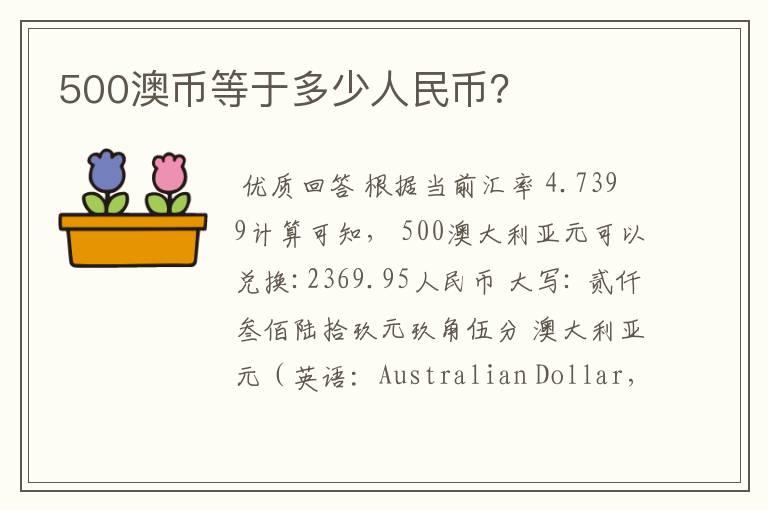 500澳币等于多少人民币?

优质回答 根据当前汇率 4.7399计算可知， 500澳大利亚元可以兑换:2369.95人民币 大写: 贰仟叁佰陆拾玖元玖角伍分 澳大利亚元（英语: Australian Dollar,